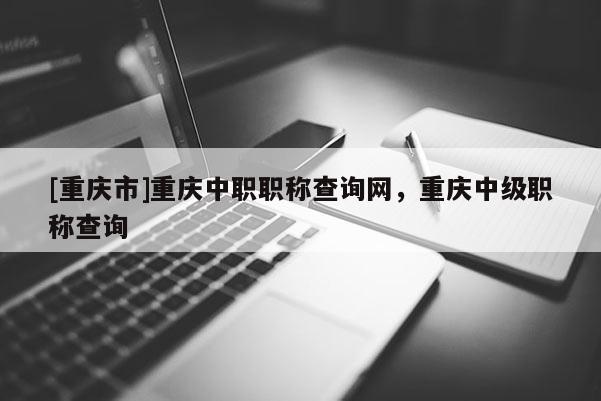 [重庆市]重庆中职职称查询网，重庆中级职称查询